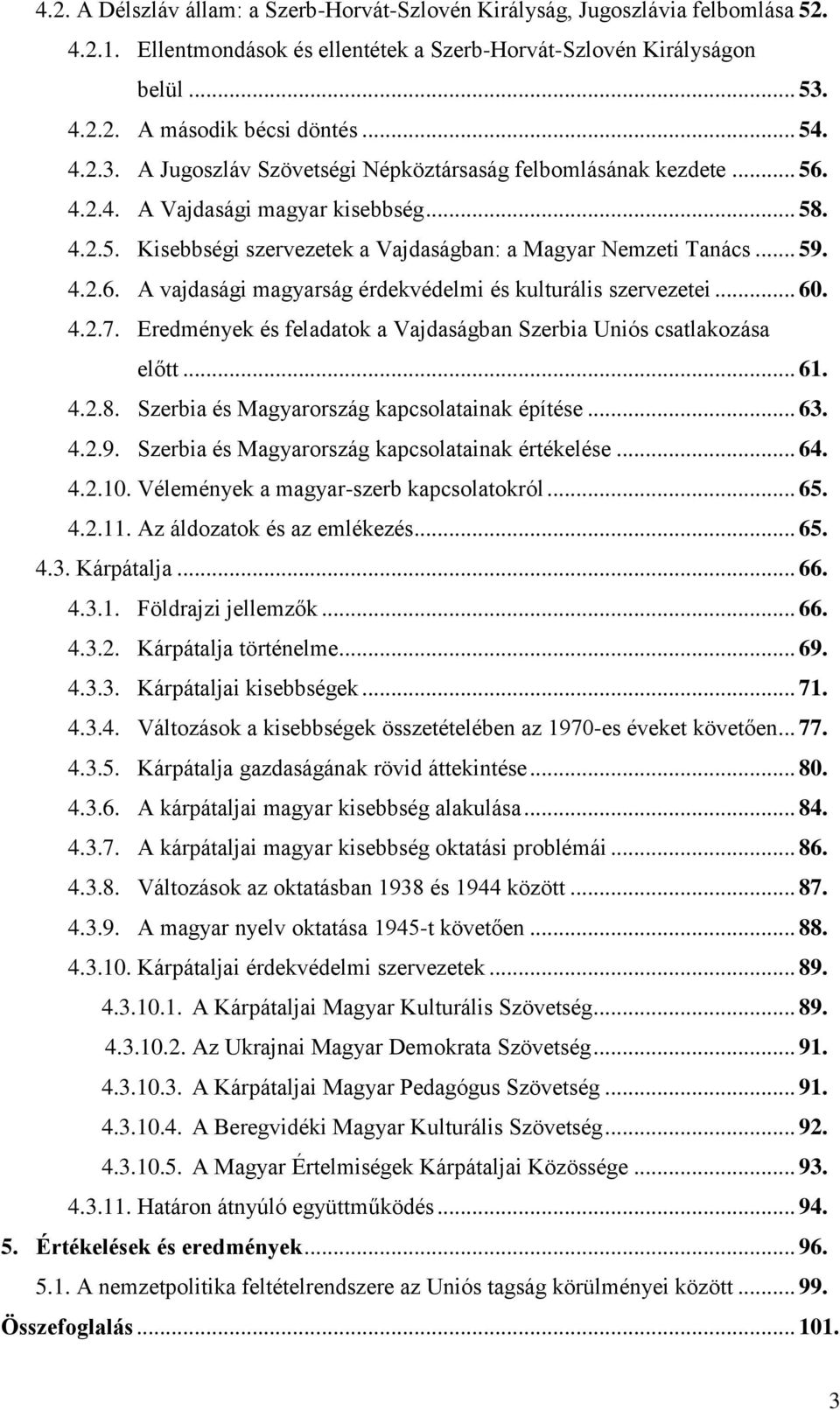 4.2. A Délszláv állam: a Szerb-Horvát-Szlovén Királyság, Jugoszlávia felbomlása 52.

4.2.1. Ellentmondások és ellentétek a Szerb-Horvát-Szlovén Királyságon belül ... 53.

4.2.2. A második bécsi döntés ... 54.

4.2.3. A Jugoszláv Szövetségi Népköztársaság felbomlásának kezdete ... 56.

4.2.4. A Vajdasági magyar kisebbség ... 58.

4.2.5. Kisebbségi szervezetek a Vajdaságban: a Magyar Nemzeti Tanács ... 59.

4.2.6. A vajdasági magyarság érdekvédelmi és kulturális szervezetei ... 60.

4.2.7. Eredmények és feladatok a Vajdaságban Szerbia Uniós csatlakozása előtt ... 61.

4.2.8. Szerbia és Magyarország kapcsolatainak építése ... 63.

4.2.9. Szerbia és Magyarország kapcsolatainak értékelése ... 64.

4.2.10. Vélemények a magyar-szerb kapcsolatokról ... 65.

4.2.11. Az áldozatok és az emlékezés ... 65.

4.3. Kárpátalja ... 66.

4.3.1. Földrajzi jellemzők ... 66.

4.3.2. Kárpátalja történelme ... 69.

4.3.3. Kárpátaljai kisebbségek ... 71.

4.3.4. Változások a kisebbségek összetételében az 1970-es éveket követően ... 77.

4.3.5. Kárpátalja gazdaságának rövid áttekintése ... 80.

4.3.6. A kárpátaljai magyar kisebbség alakulása ... 84.

4.3.7. A kárpátaljai magyar kisebbség oktatási problémái ... 86.

4.3.8. Változások az oktatásban 1938 és 1944 között ... 87.

4.3.9. A magyar nyelv oktatása 1945-t követően ... 88.

4.3.10. Kárpátaljai érdekvédelmi szervezetek ... 89.

4.3.10.1. A Kárpátaljai Magyar Kulturális Szövetség ... 89.

4.3.10.2. Az Ukrajnai Magyar Demokrata Szövetség ... 91.

4.3.10.3. A Kárpátaljai Magyar Pedagógus Szövetség ... 91.

4.3.10.4. A Beregvidéki Magyar Kulturális Szövetség ... 92.

4.3.10.5. A Magyar Értelmiségek Kárpátaljai Közössége ... 93.

4.3.11. Határon átnyúló együttműködés ... 94.

5. Értékelések és eredmények ... 96.

5.1. A nemzetpolitika feltételrendszere az Uniós tagság körülményei között ... 99.

Összefoglalás ... 101.

3